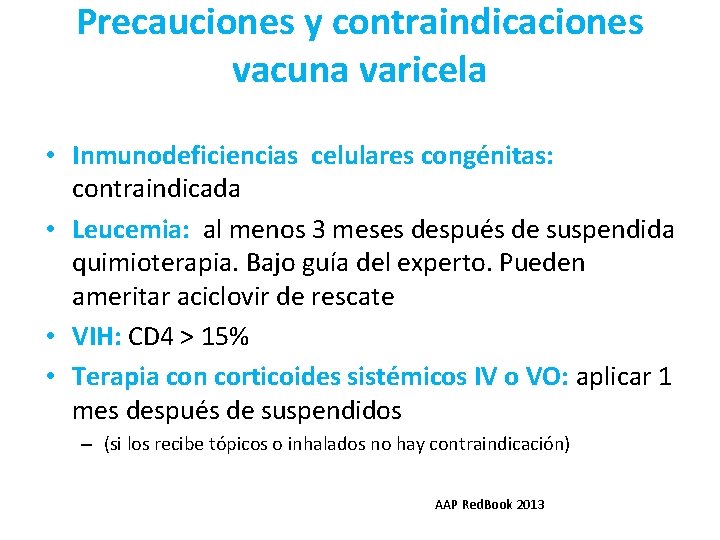 Precauciones y contraindicaciones vacuna varicela

• Inmunodeficiencias celulares congénitas: contraindicada
• Leucemia: al menos 3 meses después de suspendida quimioterapia. Bajo guía del experto. Pueden ameritar aciclovir de rescate
• VIH: CD4 > 15%
• Terapia con corticoides sistémicos IV o VO: aplicar 1 mes después de suspendidos
– (si los recibe tópicos o inhalados no hay contraindicación)

AAP RedBook 2013